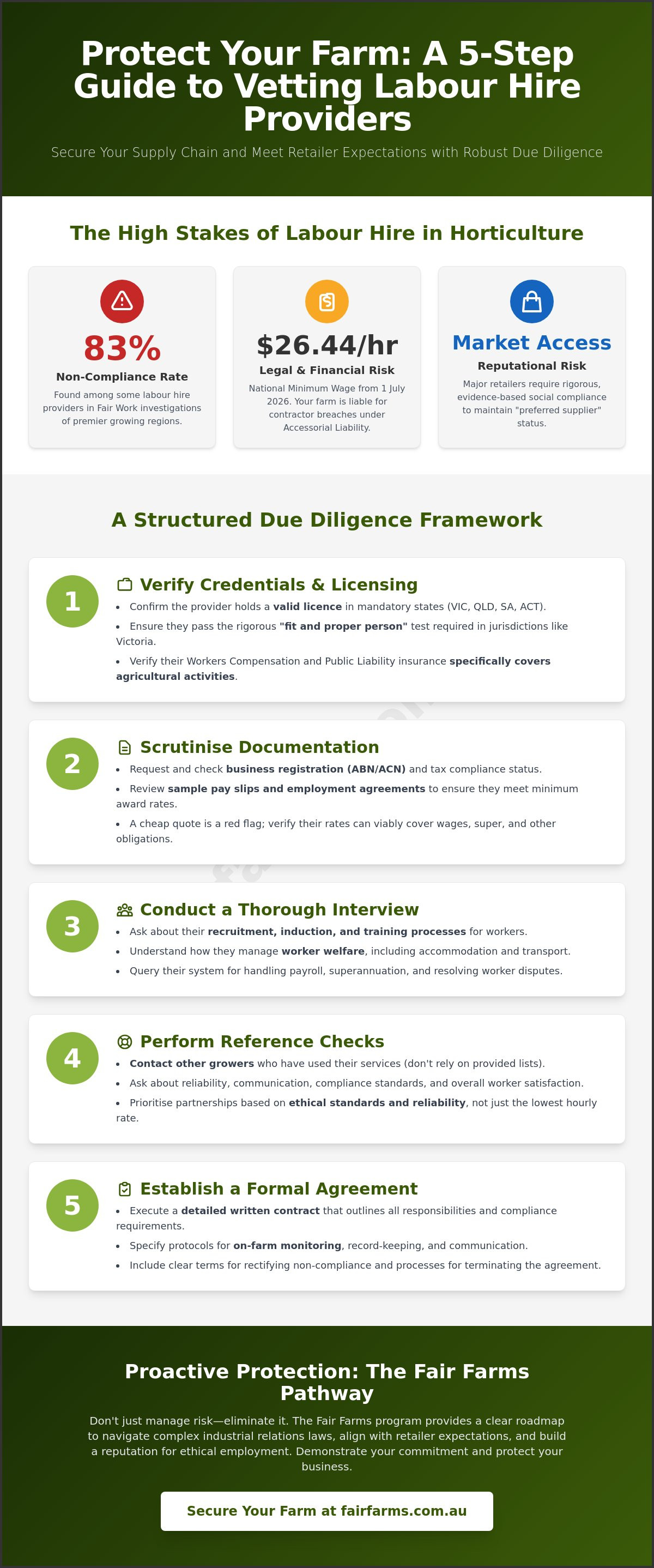 Protect Your Farm: A 5-Step Guide to Vetting Labour Hire Providers

Secure Your Supply Chain and Meet Retailer Expectations with Robust Due Diligence

The High Stakes of Labour Hire in Horticulture

83%
Non-Compliance Rate
Found among some labour hire providers in Fair Work investigations of premier growing regions.

$26.44/hr
Legal & Financial Risk
National Minimum Wage from 1 July 2026. Your farm is liable for contractor breaches under Accessorial Liability.

Market Access
Reputational Risk
Major retailers require rigorous, evidence-based social compliance to maintain "preferred supplier" status.

A Structured Due Diligence Framework

1
Verify Credentials & Licensing
• Confirm the provider holds a valid licence in mandatory states (VIC, QLD, SA, ACT).
• Ensure they pass the rigorous "fit and proper person" test required in jurisdictions like Victoria.
• Verify their Workers Compensation and Public Liability insurance specifically covers agricultural activities.

2
Scrutinise Documentation
• Request and check business registration (ABN/ACN) and tax compliance status.
• Review sample pay slips and employment agreements to ensure they meet minimum award rates.
• A cheap quote is a red flag; verify their rates can viably cover wages, super, and other obligations.

3
Conduct a Thorough Interview
• Ask about their recruitment, induction, and training processes for workers.
• Understand how they manage worker welfare, including accommodation and transport.
• Query their system for handling payroll, superannuation, and resolving worker disputes.

4
Perform Reference Checks
• Contact other growers who have used their services (don't rely on provided lists).
• Ask about reliability, communication, compliance standards, and overall worker satisfaction.
• Prioritise partnerships based on ethical standards and reliability, not just the lowest hourly rate.

5
Establish a Formal Agreement
• Execute a detailed written contract that outlines all responsibilities and compliance requirements.
• Specify protocols for on-farm monitoring, record-keeping, and communication.
• Include clear terms for rectifying non-compliance and processes for terminating the agreement.

Proactive Protection: The Fair Farms Pathway

Don't just manage risk—eliminate it. The Fair Farms program provides a clear roadmap to navigate complex industrial relations laws, align with retailer expectations, and build a reputation for ethical employment. Demonstrate your commitment and protect your business.

Secure Your Farm at fairfarms.com.au